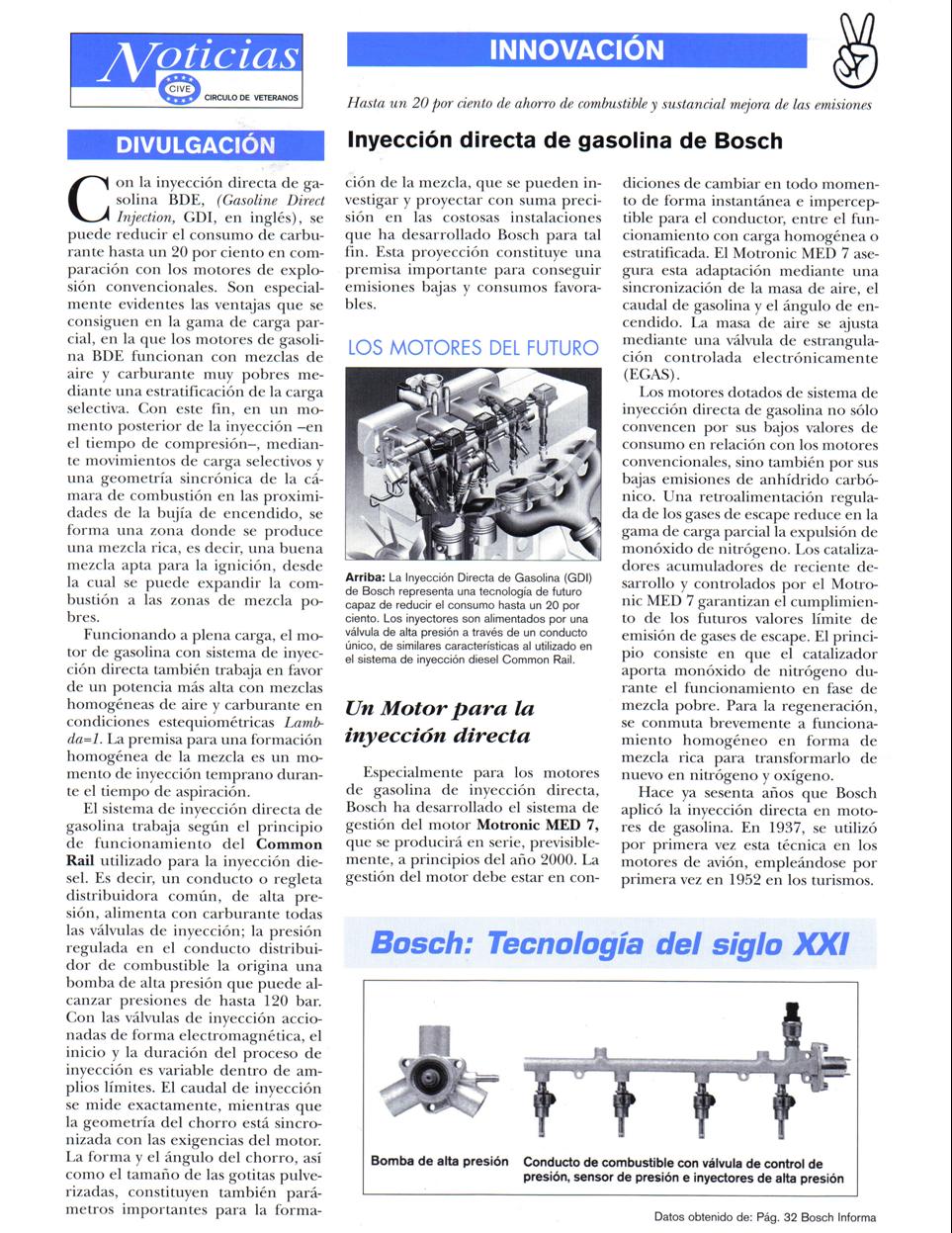 Noticias
CIVE
CIRCULO DE VETERANOS

INNOVACIÓN

Hasta un 20 por ciento de ahorro de combustible y sustancial mejora de las emisiones

DIVULGACIÓN

Inyección directa de gasolina de Bosch

Con la inyección directa de gasolina BDE, (Gasoline Direct Injection, GDI, en inglés), se puede reducir el consumo de carburante hasta un 20 por ciento en comparación con los motores de explosión convencionales. Son especialmente evidentes las ventajas que se consiguen en la gama de carga parcial, en la que los motores de gasolina BDE funcionan con mezclas de aire y carburante muy pobres mediante una estratificación de la carga selectiva. Con este fin, en un momento posterior de la inyección –en el tiempo de compresión–, mediante movimientos de carga selectivos y una geometría sincrónica de la cámara de combustión en las proximidades de la bujía de encendido, se forma una zona donde se produce una mezcla rica, es decir, una buena mezcla apta para la ignición, desde la cual se puede expandir la combustión a las zonas de mezcla pobres.

Funcionando a plena carga, el motor de gasolina con sistema de inyección directa también trabaja en favor de un potencia más alta con mezclas homogéneas de aire y carburante en condiciones estequiométricas Lambda=1. La premisa para una formación homogénea de la mezcla es un momento de inyección temprano durante el tiempo de aspiración.

El sistema de inyección directa de gasolina trabaja según el principio de funcionamiento del Common Rail utilizado para la inyección diesel. Es decir, un conducto o regleta distribuidora común, de alta presión, alimenta con carburante todas las válvulas de inyección; la presión regulada en el conducto distribuidor de combustible la origina una bomba de alta presión que puede alcanzar presiones de hasta 120 bar. Con las válvulas de inyección accionadas de forma electromagnética, el inicio y la duración del proceso de inyección es variable dentro de amplios límites. El caudal de inyección se mide exactamente, mientras que la geometría del chorro está sincronizada con las exigencias del motor. La forma y el ángulo del chorro, así como el tamaño de las gotitas pulverizadas, constituyen también parámetros importantes para la formación de la mezcla, que se pueden investigar y proyectar con suma precisión en las costosas instalaciones que ha desarrollado Bosch para tal fin. Esta proyección constituye una premisa importante para conseguir emisiones bajas y consumos favorables.

LOS MOTORES DEL FUTURO

Arriba: La Inyección Directa de Gasolina (GDI) de Bosch representa una tecnología de futuro capaz de reducir el consumo hasta un 20 por ciento. Los inyectores son alimentados por una válvula de alta presión a través de un conducto único, de similares características al utilizado en el sistema de inyección diesel Common Rail.

Un Motor para la inyección directa

Especialmente para los motores de gasolina de inyección directa, Bosch ha desarrollado el sistema de gestión del motor Motronic MED 7, que se producirá en serie, previsiblemente, a principios del año 2000. La gestión del motor debe estar en condiciones de cambiar en todo momento de forma instantánea e imperceptible para el conductor, entre el funcionamiento con carga homogénea o estratificada. El Motronic MED 7 asegura esta adaptación mediante una sincronización de la masa de aire, el caudal de gasolina y el ángulo de encendido. La masa de aire se ajusta mediante una válvula de estrangulación controlada electrónicamente (EGAS).

Los motores dotados de sistema de inyección directa de gasolina no sólo convencen por sus bajos valores de consumo en relación con los motores convencionales, sino también por sus bajas emisiones de anhídrido carbónico. Una retroalimentación regulada de los gases de escape reduce en la gama de carga parcial la expulsión de monóxido de nitrógeno. Los catalizadores acumuladores de reciente desarrollo y controlados por el Motronic MED 7 garantizan el cumplimiento de los futuros valores límite de emisión de gases de escape. El principio consiste en que el catalizador aporta monóxido de nitrógeno durante el funcionamiento en fase de mezcla pobre. Para la regeneración, se conmuta brevemente a funcionamiento homogéneo en forma de mezcla rica para transformarlo de nuevo en nitrógeno y oxígeno.

Hace ya sesenta años que Bosch aplicó la inyección directa en motores de gasolina. En 1937, se utilizó por primera vez esta técnica en los motores de avión, empleándose por primera vez en 1952 en los turismos.

Bosch: Tecnología del siglo XXI

Bomba de alta presión

Conducto de combustible con válvula de control de presión, sensor de presión e inyectores de alta presión

Datos obtenido de: Pág. 32 Bosch Informa